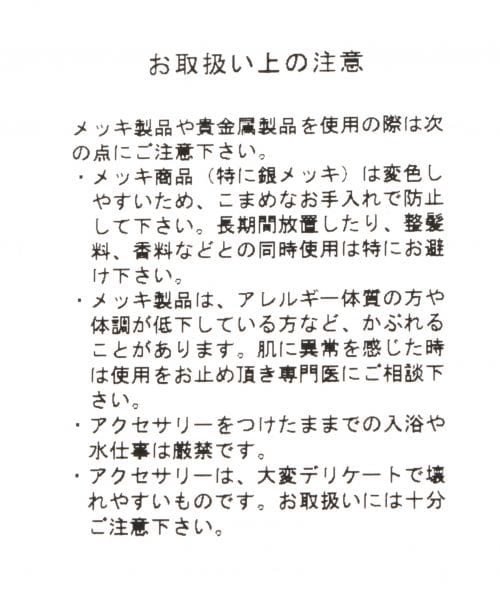 お取扱い上の注意

メッキ製品や貴金属製品を使用の際は次の点にご注意下さい。

・メッキ商品（特に銀メッキ）は変色しやすいため、こまめなお手入れで防止して下さい。長期間放置したり、整髪料、香料などとの同時使用は特にお避け下さい。

・メッキ製品は、アレルギー体質の方や体調が低下している方など、かぶれることがあります。肌に異常を感じた時は使用をお止め頂き専門医にご相談下さい。

・アクセサリーをつけたままでの入浴や水仕事は厳禁です。

・アクセサリーは、大変デリケートで壊れやすいものです。お取扱いには十分ご注意下さい。